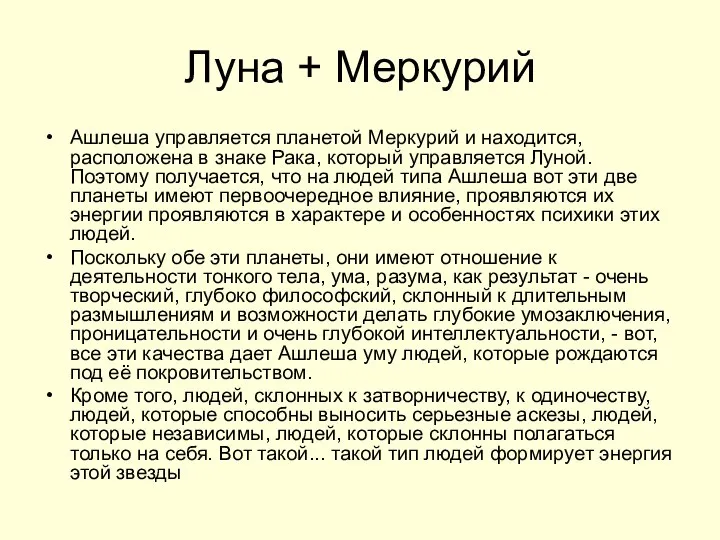 Луна + Меркурий

• Ашлеша управляется планетой Меркурий и находится, расположена в знаке Рака, который управляется Луной. Поэтому получается, что на людей типа Ашлеша вот эти две планеты имеют первоочередное влияние, проявляются их энергии проявляются в характере и особенностях психики этих людей.

• Поскольку обе эти планеты, они имеют отношение к деятельности тонкого тела, ума, разума, как результат - очень творческий, глубоко философский, склонный к длительным размышлениям и возможности делать глубокие умозаключения, проницательности и очень глубокой интеллектуальности, - вот, все эти качества дает Ашлеша уму людей, которые рождаются под её покровительством.

• Кроме того, людей, склонных к затворничеству, к одиночеству, людей, которые способны выносить серьезные аскезы, людей, которые независимы, людей, которые склонны полагаться только на себя. Вот такой... такой тип людей формирует энергия этой звезды